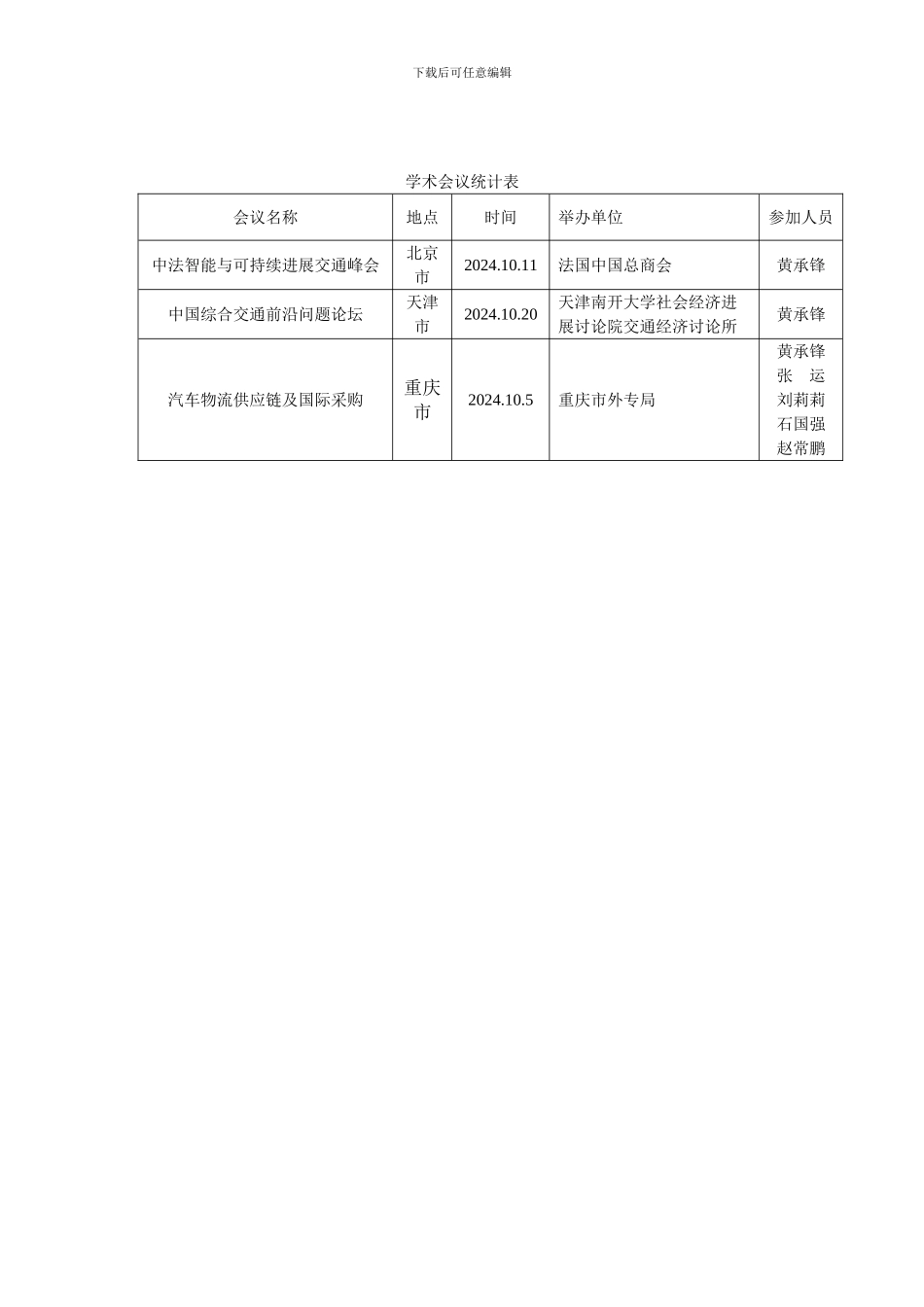 下载后可任意编辑

学术会议统计表

| 会议名称 | 地点 | 时间 | 举办单位 | 参加人员 |
|---|---|---|---|---|
| 中法智能与可持续进展交通峰会 | 北京市 | 2024.10.11 | 法国中国总商会 | 黄承锋 |
| 中国综合交通前沿问题论坛 | 天津市 | 2024.10.20 | 天津南开大学社会经济进展讨论院交通经济讨论所 | 黄承锋 |
| 汽车物流供应链及国际采购 | 重庆市 | 2024.10.5 | 重庆市外专局 | 黄承锋 张 运 刘莉莉 石国强 赵常鹏 |